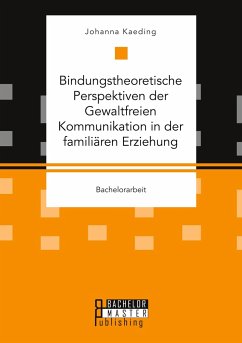 Johanna Kaeding

Bindungstheoretische Perspektiven der Gewaltfreien Kommunikation in der familiären Erziehung

Bachelorarbeit

BACHELOR
MASTER
Publishing